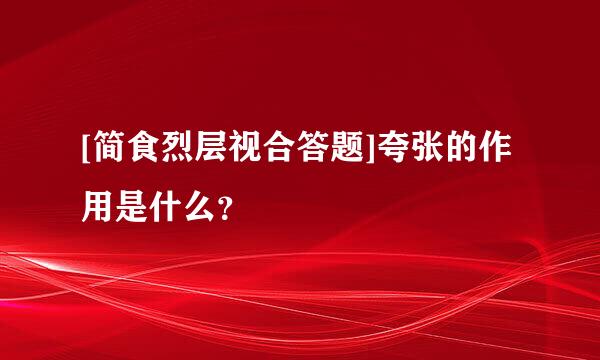 [简食烈层视合答题]夸张的作用是什么?